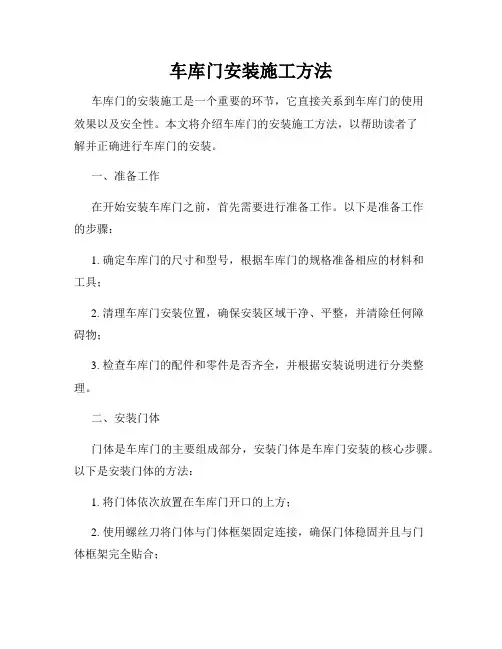 车库门安装施工方法

车库门的安装施工是一个重要的环节，它直接关系到车库门的使用效果以及安全性。本文将介绍车库门的安装施工方法，以帮助读者了解并正确进行车库门的安装。

一、准备工作

在开始安装车库门之前，首先需要进行准备工作。以下是准备工作的步骤：

1. 确定车库门的尺寸和型号，根据车库门的规格准备相应的材料和工具；

2. 清理车库门安装位置，确保安装区域干净、平整，并清除任何障碍物；

3. 检查车库门的配件和零件是否齐全，并根据安装说明进行分类整理。

二、安装门体

门体是车库门的主要组成部分，安装门体是车库门安装的核心步骤。以下是安装门体的方法：

1. 将门体依次放置在车库门开口的上方；

2. 使用螺丝刀将门体与门体框架固定连接，确保门体稳固并且与门体框架完全贴合；